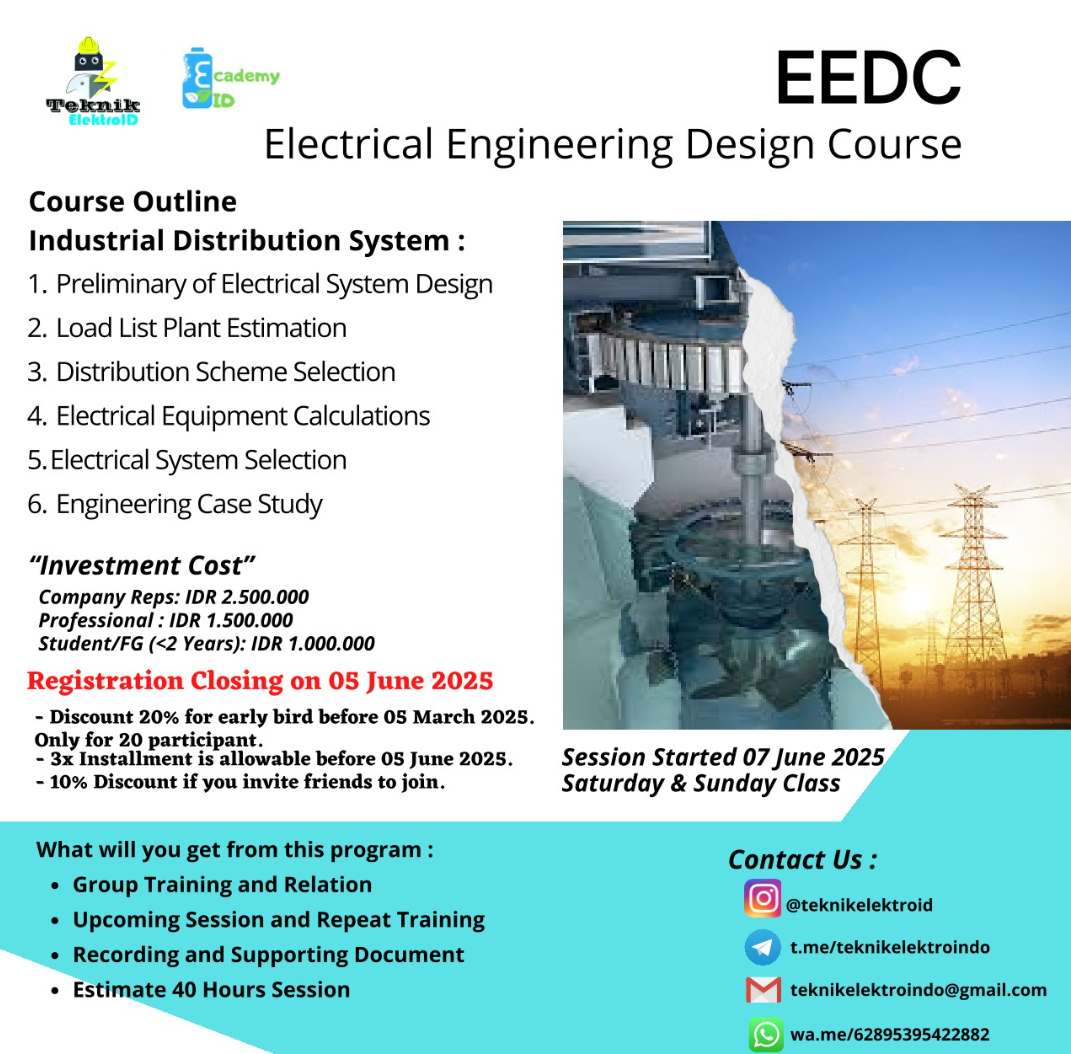 Teknik ElektroID

Ecademy ID

EEDC
Electrical Engineering Design Course

Course Outline
Industrial Distribution System :
1. Preliminary of Electrical System Design
2. Load List Plant Estimation
3. Distribution Scheme Selection
4. Electrical Equipment Calculations
5. Electrical System Selection
6. Engineering Case Study

"Investment Cost"
Company Reps: IDR 2.500.000
Professional : IDR 1.500.000
Student/FG (<2 Years): IDR 1.000.000

Registration Closing on 05 June 2025
- Discount 20% for early bird before 05 March 2025. Only for 20 participant.
- 3x Installment is allowable before 05 June 2025.
- 10% Discount if you invite friends to join.

Session Started 07 June 2025
Saturday & Sunday Class

What will you get from this program :
• Group Training and Relation
• Upcoming Session and Repeat Training
• Recording and Supporting Document
• Estimate 40 Hours Session

Contact Us :
@teknikelektroid
t.me/teknikelektroindo
teknikelektroindo@gmail.com
wa.me/62895395422882